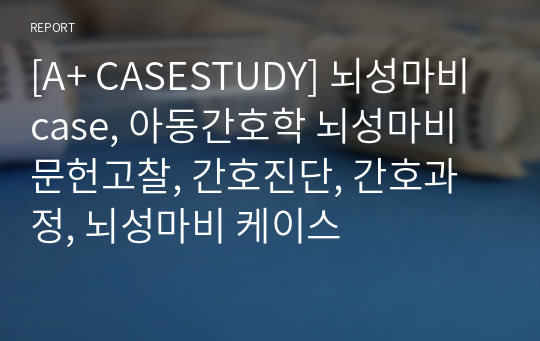 REPORT

[A+ CASESTUDY] 뇌성마비 case, 아동간호학 뇌성마비 문헌고찰, 간호진단, 간호과정, 뇌성마비 케이스